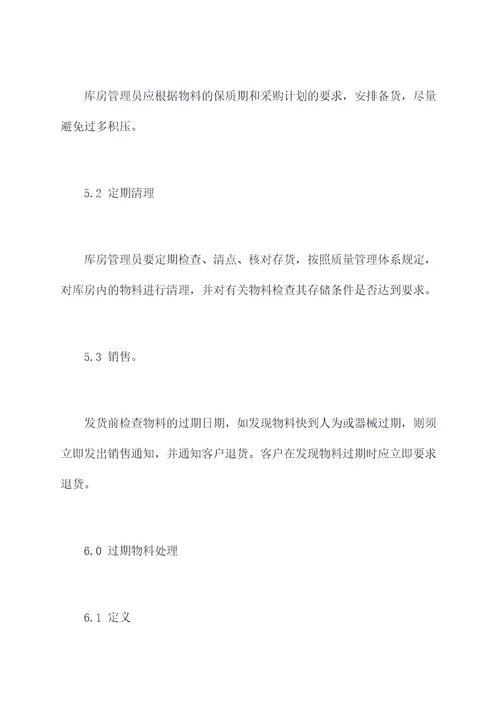 库房管理员应根据物料的保质期和采购计划的要求，安排备货，尽量避免过多积压。

5.2 定期清理

库房管理员要定期检查、清点、核对存货，按照质量管理体系规定，对库房内的物料进行清理，并对有关物料检查其存储条件是否达到要求。

5.3 销售。

发货前检查物料的过期日期，如发现物料快到人为或器械过期，则须立即发出销售通知，并通知客户退货。客户在发现物料过期时应立即要求退货。

6.0 过期物料处理

6.1 定义